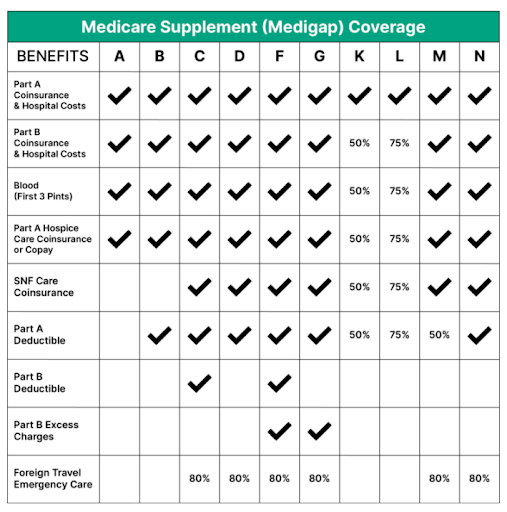 Medicare Supplement (Medigap) Coverage

| BENEFITS | A | B | C | D | F | G | K | L | M | N |
|---|---|---|---|---|---|---|---|---|---|---|
| Part A Coinsurance & Hospital Costs | ✓ | ✓ | ✓ | ✓ | ✓ | ✓ | ✓ | ✓ | ✓ | ✓ |
| Part B Coinsurance & Hospital Costs | ✓ | ✓ | ✓ | ✓ | ✓ | ✓ | 50% | 75% | ✓ | ✓ |
| Blood (First 3 Pints) | ✓ | ✓ | ✓ | ✓ | ✓ | ✓ | 50% | 75% | ✓ | ✓ |
| Part A Hospice Care Coinsurance or Copay | ✓ | ✓ | ✓ | ✓ | ✓ | ✓ | 50% | 75% | ✓ | ✓ |
| SNF Care Coinsurance | | | ✓ | ✓ | ✓ | ✓ | 50% | 75% | ✓ | ✓ |
| Part A Deductible | | ✓ | ✓ | ✓ | ✓ | ✓ | 50% | 75% | 50% | ✓ |
| Part B Deductible | | | ✓ | | ✓ | | | | | |
| Part B Excess Charges | | | | | ✓ | ✓ | | | | |
| Foreign Travel Emergency Care | | | 80% | 80% | 80% | 80% | | | 80% | 80% |